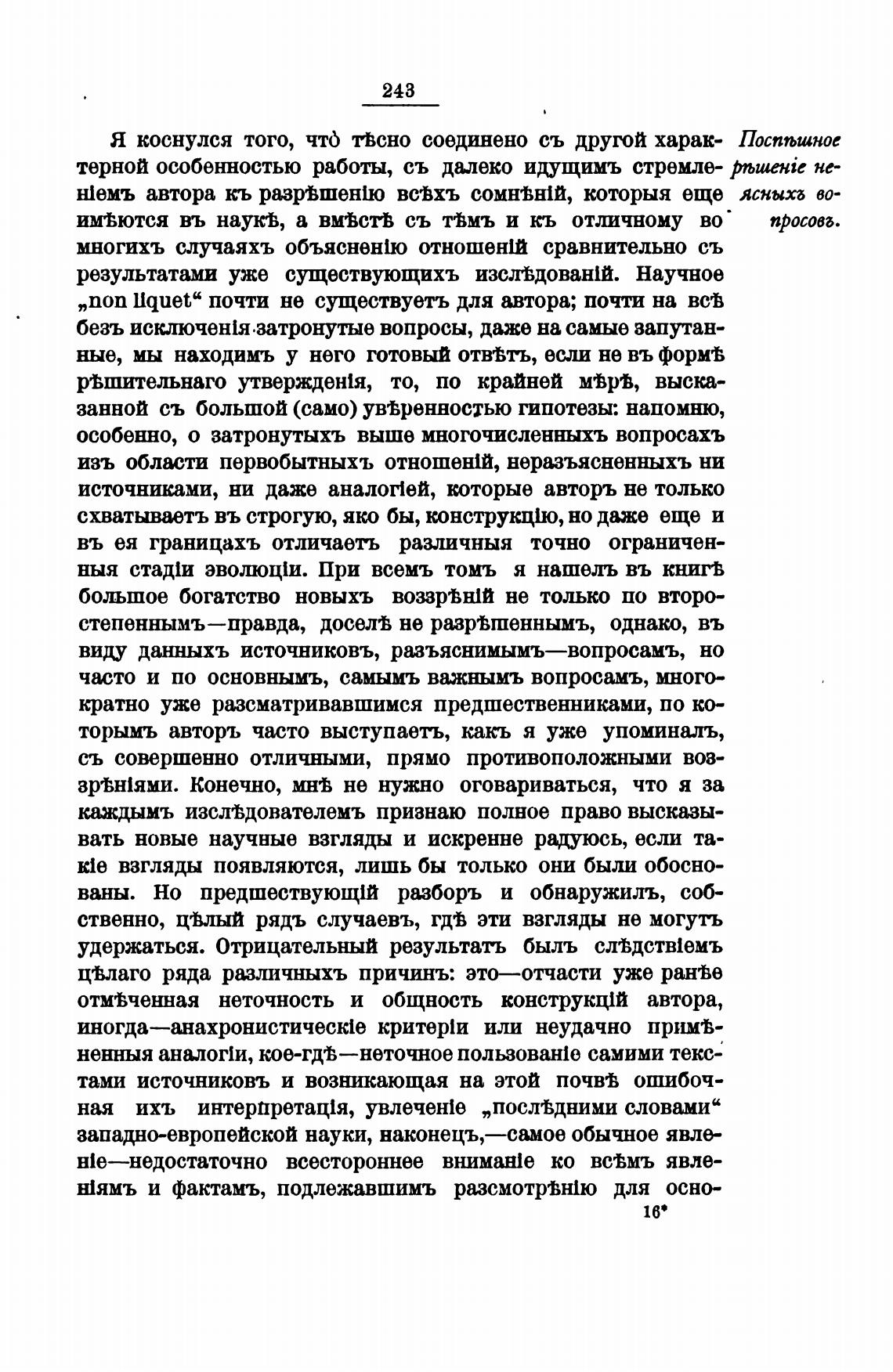 243

Я коснулся того, что̀ тѣсно соединено съ другой характерной особенностью работы, съ далеко идущимъ стремленіемъ автора къ разрѣшенію всѣхъ сомнѣній, которыя еще имѣются въ наукѣ, а вмѣстѣ съ тѣмъ и къ отличному во многихъ случаяхъ объясненію отношеній сравнительно съ результатами уже существующихъ изслѣдованій. Научное „non liquet“ почти не существуетъ для автора; почти на всѣ безъ исключенія затронутые вопросы, даже на самые запутанные, мы находимъ у него готовый отвѣтъ, если не въ формѣ рѣшительнаго утвержденія, то, по крайней мѣрѣ, высказанной съ большой (само) увѣренностью гипотезы: напомню, особенно, о затронутыхъ выше многочисленныхъ вопросахъ изъ области первобытныхъ отношеній, неразъясненныхъ ни источниками, ни даже аналогіей, которые авторъ не только схватываетъ въ строгую, яко бы, конструкцію, но даже еще и въ ея границахъ отличаетъ различныя точно ограниченныя стадіи эволюціи. При всемъ томъ я нашелъ въ книгѣ большое богатство новыхъ воззрѣній не только по второстепеннымъ—правда, доселѣ не разрѣшеннымъ, однако, въ виду данныхъ источниковъ, разъяснимымъ—вопросамъ, но часто и по основнымъ, самымъ важнымъ вопросамъ, многократно уже разсматривавшимся предшественниками, по которымъ авторъ часто выступаетъ, какъ я уже упоминалъ, съ совершенно отличными, прямо противоположными воззрѣніями. Конечно, мнѣ не нужно оговариваться, что я за каждымъ изслѣдователемъ признаю полное право высказывать новые научные взгляды и искренне радуюсь, если такіе взгляды появляются, лишь бы только они были обоснованы. Но предшествующій разборъ и обнаружилъ, собственно, цѣлый рядъ случаевъ, гдѣ эти взгляды не могутъ удержаться. Отрицательный результатъ былъ слѣдствіемъ цѣлаго ряда различныхъ причинъ: это—отчасти уже ранѣе отмѣченная неточность и общность конструкцій автора, иногда—анахронистическіе критеріи или неудачно примѣненныя аналогіи, кое-гдѣ—неточное пользованіе самими текстами источниковъ и возникающая на этой почвѣ ошибочная ихъ интерпретація, увлеченіе „послѣдними словами“ западно-европейской науки, наконецъ,—самое обычное явленіе—недостаточно всестороннее вниманіе ко всѣмъ явленіямъ и фактамъ, подлежавшимъ разсмотрѣнію для осно-

Поспѣшное рѣшеніе неясныхъ вопросовъ.

16*